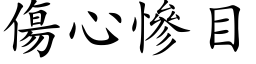 傷心慘目